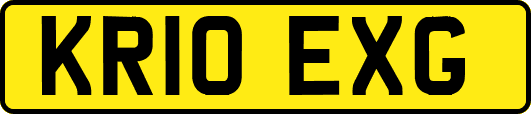 KR10 EXG